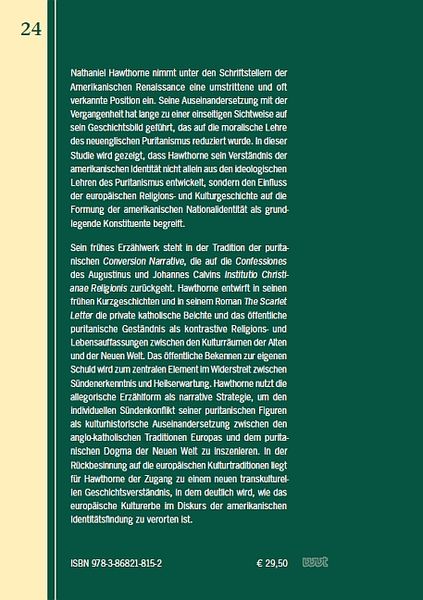 24

Nathaniel Hawthorne nimmt unter den Schriftstellern der Amerikanischen Renaissance eine umstrittene und oft verkannte Position ein. Seine Auseinandersetzung mit der Vergangenheit hat lange zu einer einseitigen Sichtweise auf sein Geschichtsbild geführt, das auf die moralische Lehre des neuenglischen Puritanismus reduziert wurde. In dieser Studie wird gezeigt, dass Hawthorne sein Verständnis der amerikanischen Identität nicht allein aus den ideologischen Lehren des Puritanismus entwickelt, sondern den Einfluss der europäischen Religions- und Kulturgeschichte auf die Formung der amerikanischen Nationalidentität als grundlegende Konstituente begreift.

Sein frühes Erzählwerk steht in der Tradition der puritanischen Conversion Narrative, die auf die Confessiones des Augustinus und Johannes Calvins Institutio Christianae Religionis zurückgeht. Hawthorne entwirft in seinen frühen Kurzgeschichten und in seinem Roman The Scarlet Letter die private katholische Beichte und das öffentliche puritanische Geständnis als kontrastive Religions- und Lebensauffassungen zwischen den Kulturräumen der Alten und der Neuen Welt. Das öffentliche Bekennen zur eigenen Schuld wird zum zentralen Element im Widerstreit zwischen Sündenerkenntnis und Heilserwartung. Hawthorne nutzt die allegorische Erzählform als narrative Strategie, um den individuellen Sündenkonflikt seiner puritanischen Figuren als kulturhistorische Auseinandersetzung zwischen den anglo-katholischen Traditionen Europas und dem puritanischen Dogma der Neuen Welt zu inszenieren. In der Rückbesinnung auf die europäischen Kulturtraditionen liegt für Hawthorne der Zugang zu einem neuen transkulturellen Geschichtsverständnis, in dem deutlich wird, wie das europäische Kulturerbe im Diskurs der amerikanischen Identitätsfindung zu verorten ist.

ISBN 978-3-86821-815-2 € 29,50 wvt